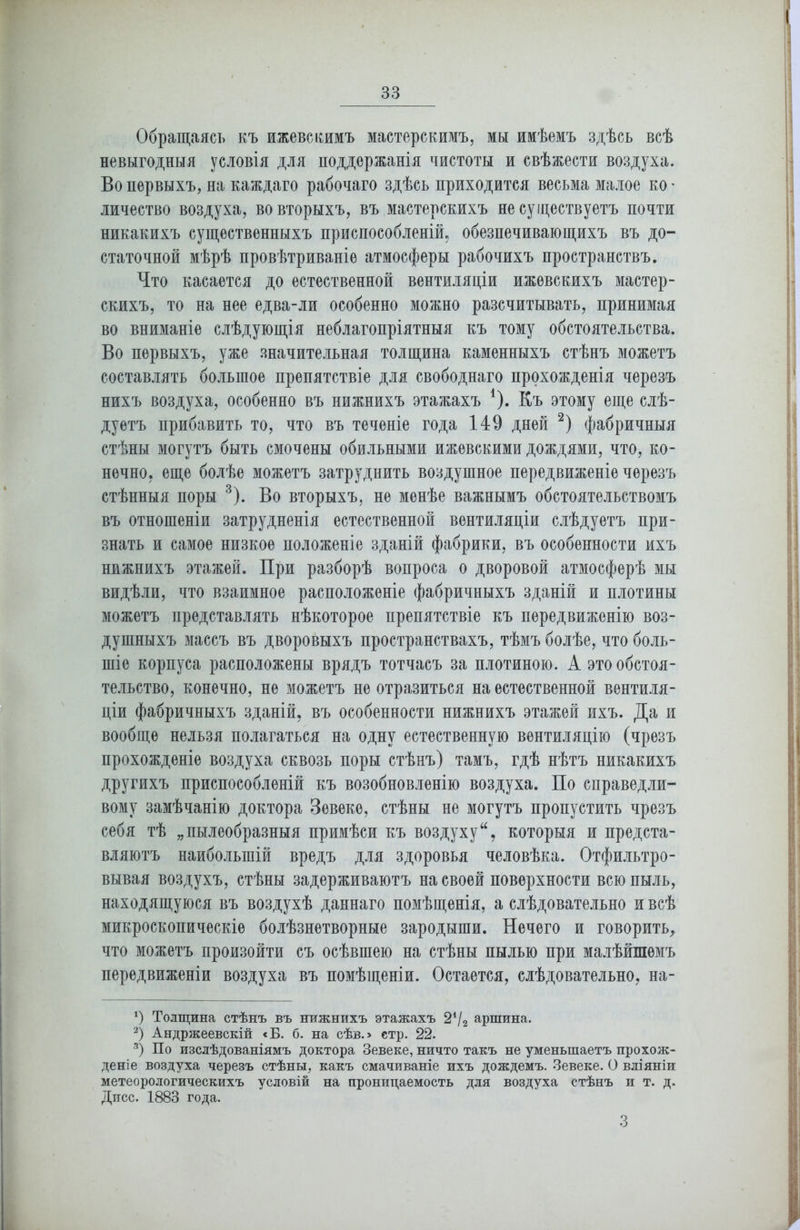 33

Обращаясь къ ижевскимъ мастерскимъ, мы имѣемъ здѣсь всѣ невыгодныя условія для поддержанія чистоты и свѣжести воздуха. Во первыхъ, на каждаго рабочаго здѣсь приходится весьма малое количество воздуха, во вторыхъ, въ мастерскихъ не существуетъ почти никакихъ существенныхъ приспособленій, обезпечивающихъ въ достаточной мѣрѣ провѣтриваніе атмосферы рабочихъ пространствъ.

Что касается до естественной вентиляціи ижевскихъ мастерскихъ, то на нее едва-ли особенно можно разсчитывать, принимая во вниманіе слѣдующія неблагопріятныя къ тому обстоятельства. Во первыхъ, уже значительная толщина каменныхъ стѣнъ можетъ составлять большое препятствіе для свободнаго прохожденія черезъ нихъ воздуха, особенно въ нижнихъ этажахъ $^1$). Къ этому еще слѣдуетъ прибавить то, что въ теченіе года 149 дней $^2$) фабричныя стѣны могутъ быть смочены обильными ижевскими дождями, что, конечно, еще болѣе можетъ затруднить воздушное передвиженіе черезъ стѣнныя поры $^3$). Во вторыхъ, не менѣе важнымъ обстоятельствомъ въ отношеніи затрудненія естественной вентиляціи слѣдуетъ признать и самое низкое положеніе зданій фабрики, въ особенности ихъ нижнихъ этажей. При разборѣ вопроса о дворовой атмосферѣ мы видѣли, что взаимное расположеніе фабричныхъ зданій и плотины можетъ представлять нѣкоторое препятствіе къ передвиженію воздушныхъ массъ въ дворовыхъ пространствахъ, тѣмъ болѣе, что большіе корпуса расположены врядъ тотчасъ за плотиною. А это обстоятельство, конечно, не можетъ не отразиться на естественной вентиляціи фабричныхъ зданій, въ особенности нижнихъ этажей ихъ. Да и вообще нельзя полагаться на одну естественную вентиляцію (чрезъ прохожденіе воздуха сквозь поры стѣнъ) тамъ, гдѣ нѣтъ никакихъ другихъ приспособленій къ возобновленію воздуха. По справедливому замѣчанію доктора Зевеке, стѣны не могутъ пропустить чрезъ себя тѣ „пылеобразныя примѣси къ воздуху“, которыя и представляютъ наибольшій вредъ для здоровья человѣка. Отфильтровывая воздухъ, стѣны задерживаютъ на своей поверхности всю пыль, находящуюся въ воздухѣ даннаго помѣщенія, а слѣдовательно и всѣ микроскопическіе болѣзнетворные зародыши. Нечего и говорить, что можетъ произойти съ осѣвшею на стѣны пылью при малѣйшемъ передвиженіи воздуха въ помѣщеніи. Остается, слѣдовательно, на-

$^1$) Толщина стѣнъ въ нижнихъ этажахъ $2^1/_2$ аршина.
$^2$) Андржеевскій «Б. б. на сѣв.» стр. 22.
$^3$) По изслѣдованіямъ доктора Зевеке, ничто такъ не уменьшаетъ прохожденіе воздуха черезъ стѣны, какъ смачиваніе ихъ дождемъ. Зевеке. О вліяніи метеорологическихъ условій на проницаемость для воздуха стѣнъ и т. д. Дисс. 1883 года.

3